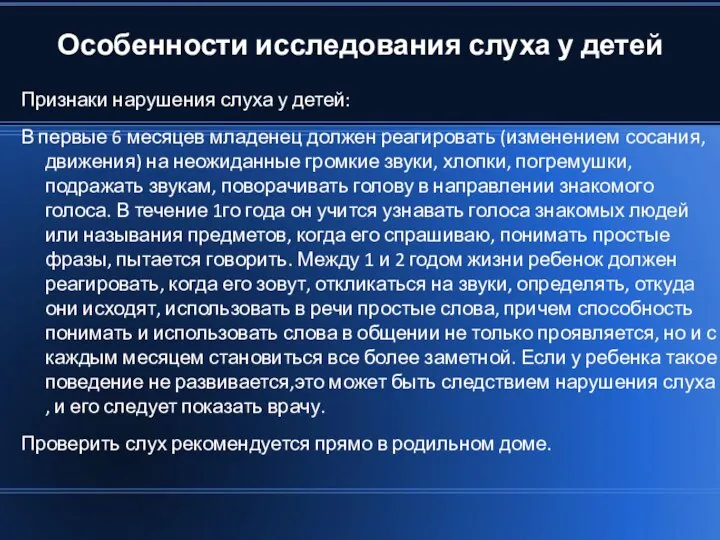 Особенности исследования слуха у детей

Признаки нарушения слуха у детей:

В первые 6 месяцев младенец должен реагировать (изменением сосания, движения) на неожиданные громкие звуки, хлопки, погремушки, подражать звукам, поворачивать голову в направлении знакомого голоса. В течение 1го года он учится узнавать голоса знакомых людей или называния предметов, когда его спрашиваю, понимать простые фразы, пытается говорить. Между 1 и 2 годом жизни ребенок должен реагировать, когда его зовут, откликаться на звуки, определять, откуда они исходят, использовать в речи простые слова, причем способность понимать и использовать слова в общении не только проявляется, но и с каждым месяцем становиться все более заметной. Если у ребенка такое поведение не развивается,это может быть следствием нарушения слуха , и его следует показать врачу.

Проверить слух рекомендуется прямо в родильном доме.